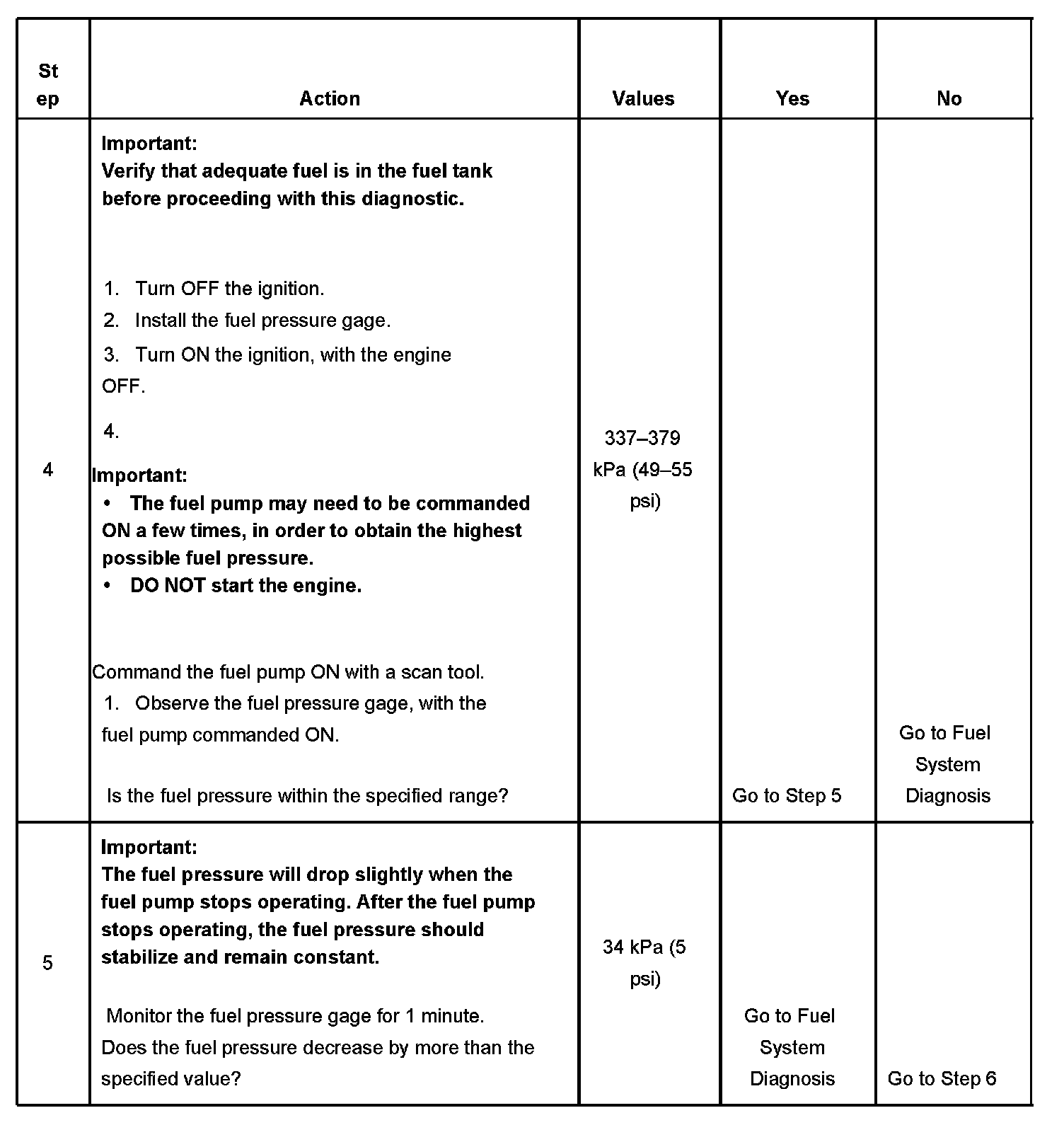 | Step | Action | Values | Yes | No |
|---|---|---|---|---|
| 4 | **Important:** **Verify that adequate fuel is in the fuel tank before proceeding with this diagnostic.** 1. Turn OFF the ignition. 2. Install the fuel pressure gage. 3. Turn ON the ignition, with the engine OFF. 4. **Important:** • **The fuel pump may need to be commanded ON a few times, in order to obtain the highest possible fuel pressure.** • **DO NOT start the engine.** Command the fuel pump ON with a scan tool. 1. Observe the fuel pressure gage, with the fuel pump commanded ON. Is the fuel pressure within the specified range? | 337–379 kPa (49–55 psi) | Go to Step 5 | Go to Fuel System Diagnosis |
| 5 | **Important:** **The fuel pressure will drop slightly when the fuel pump stops operating. After the fuel pump stops operating, the fuel pressure should stabilize and remain constant.** Monitor the fuel pressure gage for 1 minute. Does the fuel pressure decrease by more than the specified value? | 34 kPa (5 psi) | Go to Fuel System Diagnosis | Go to Step 6 |